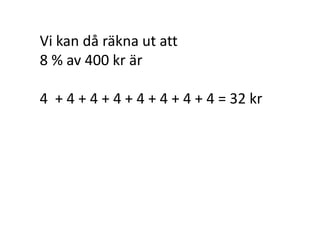 Vi kan då räkna ut att
8 % av 400 kr är

4 + 4 + 4 + 4 + 4 + 4 + 4 + 4 = 32 kr